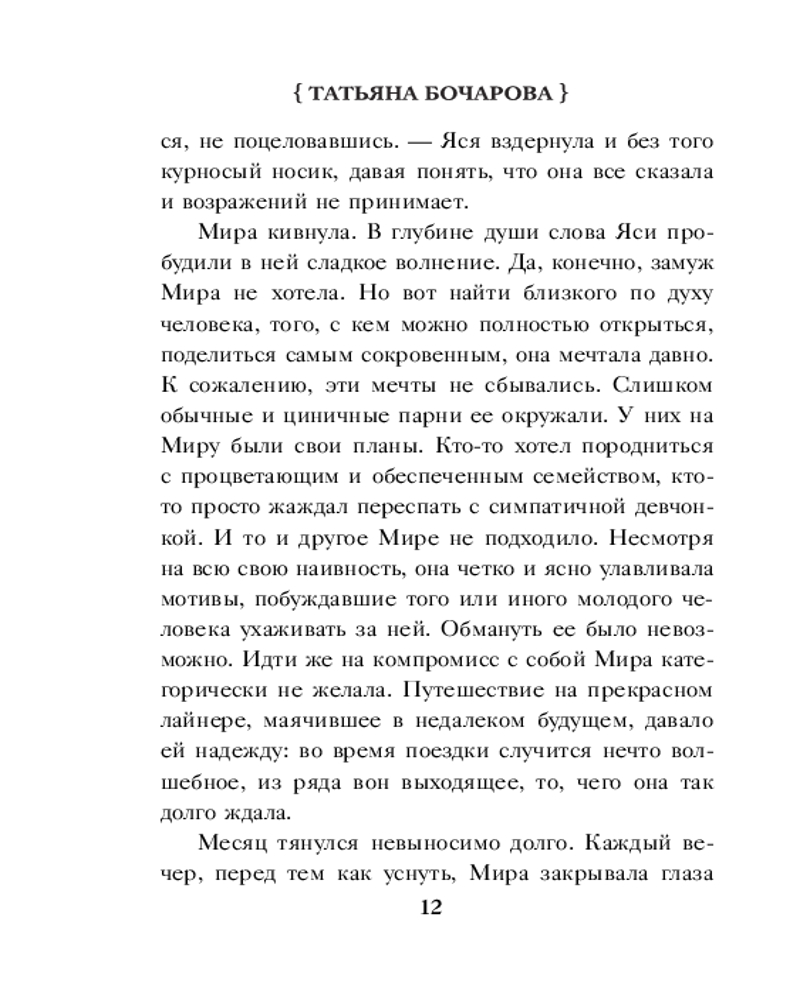 { ТАТЬЯНА БОЧАРОВА }

ся, не поцеловавшись. — Яся вздернула и без того курносый носик, давая понять, что она все сказала и возражений не принимает.

Мира кивнула. В глубине души слова Яси пробудили в ней сладкое волнение. Да, конечно, замуж Мира не хотела. Но вот найти близкого по духу человека, того, с кем можно полностью открыться, поделиться самым сокровенным, она мечтала давно. К сожалению, эти мечты не сбывались. Слишком обычные и циничные парни ее окружали. У них на Миру были свои планы. Кто-то хотел породниться с процветающим и обеспеченным семейством, кто-то просто жаждал переспать с симпатичной девчонкой. И то и другое Мире не подходило. Несмотря на всю свою наивность, она четко и ясно улавливала мотивы, побуждавшие того или иного молодого человека ухаживать за ней. Обмануть ее было невозможно. Идти же на компромисс с собой Мира категорически не желала. Путешествие на прекрасном лайнере, маячившее в недалеком будущем, давало ей надежду: во время поездки случится нечто волшебное, из ряда вон выходящее, то, чего она так долго ждала.

Месяц тянулся невыносимо долго. Каждый вечер, перед тем как уснуть, Мира закрывала глаза

12